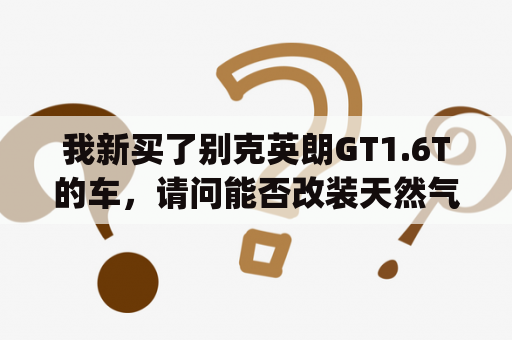 我新买了别克英朗GT1.6T的车，请问能否改装天然气